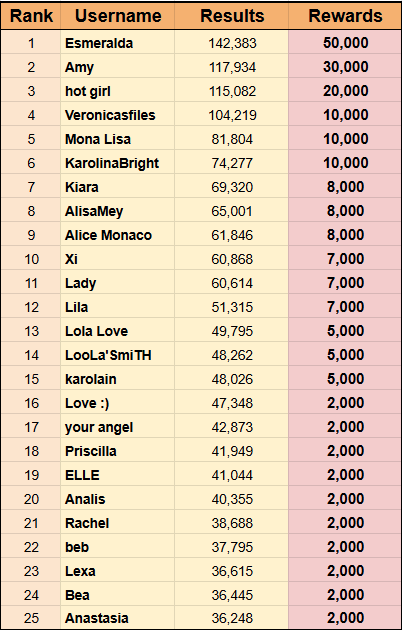 | Rank | Username | Results | Rewards |
|---|---|---|---|
| 1 | Esmeralda | 142,383 | 50,000 |
| 2 | Amy | 117,934 | 30,000 |
| 3 | hot girl | 115,082 | 20,000 |
| 4 | Veronicasfiles | 104,219 | 10,000 |
| 5 | Mona Lisa | 81,804 | 10,000 |
| 6 | KarolinaBright | 74,277 | 10,000 |
| 7 | Kiara | 69,320 | 8,000 |
| 8 | AlisaMey | 65,001 | 8,000 |
| 9 | Alice Monaco | 61,846 | 8,000 |
| 10 | Xi | 60,868 | 7,000 |
| 11 | Lady | 60,614 | 7,000 |
| 12 | Lila | 51,315 | 7,000 |
| 13 | Lola Love | 49,795 | 5,000 |
| 14 | LooLa'SmiTH | 48,262 | 5,000 |
| 15 | karolain | 48,026 | 5,000 |
| 16 | Love :) | 47,348 | 2,000 |
| 17 | your angel | 42,873 | 2,000 |
| 18 | Priscilla | 41,949 | 2,000 |
| 19 | ELLE | 41,044 | 2,000 |
| 20 | Analis | 40,355 | 2,000 |
| 21 | Rachel | 38,688 | 2,000 |
| 22 | beb | 37,795 | 2,000 |
| 23 | Lexa | 36,615 | 2,000 |
| 24 | Bea | 36,445 | 2,000 |
| 25 | Anastasia | 36,248 | 2,000 |